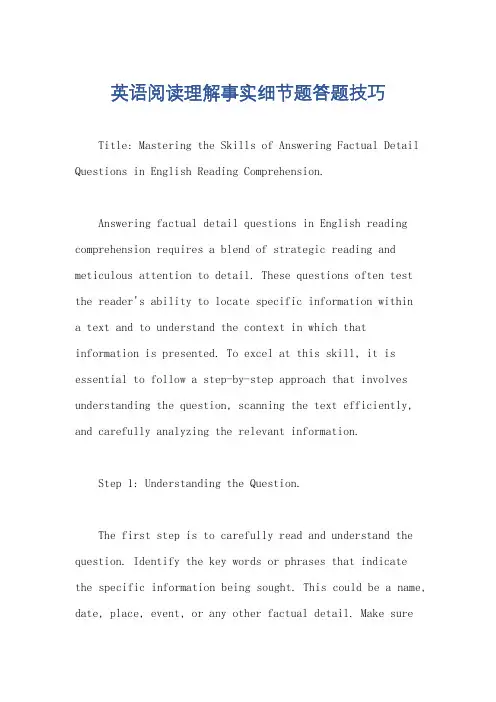 英语阅读理解事实细节题答题技巧

Title: Mastering the Skills of Answering Factual Detail Questions in English Reading Comprehension.

Answering factual detail questions in English reading comprehension requires a blend of strategic reading and meticulous attention to detail. These questions often test the reader's ability to locate specific information within a text and to understand the context in which that information is presented. To excel at this skill, it is essential to follow a step-by-step approach that involves understanding the question, scanning the text efficiently, and carefully analyzing the relevant information.

Step 1: Understanding the Question.

The first step is to carefully read and understand the question. Identify the key words or phrases that indicate the specific information being sought. This could be a name, date, place, event, or any other factual detail. Make sure